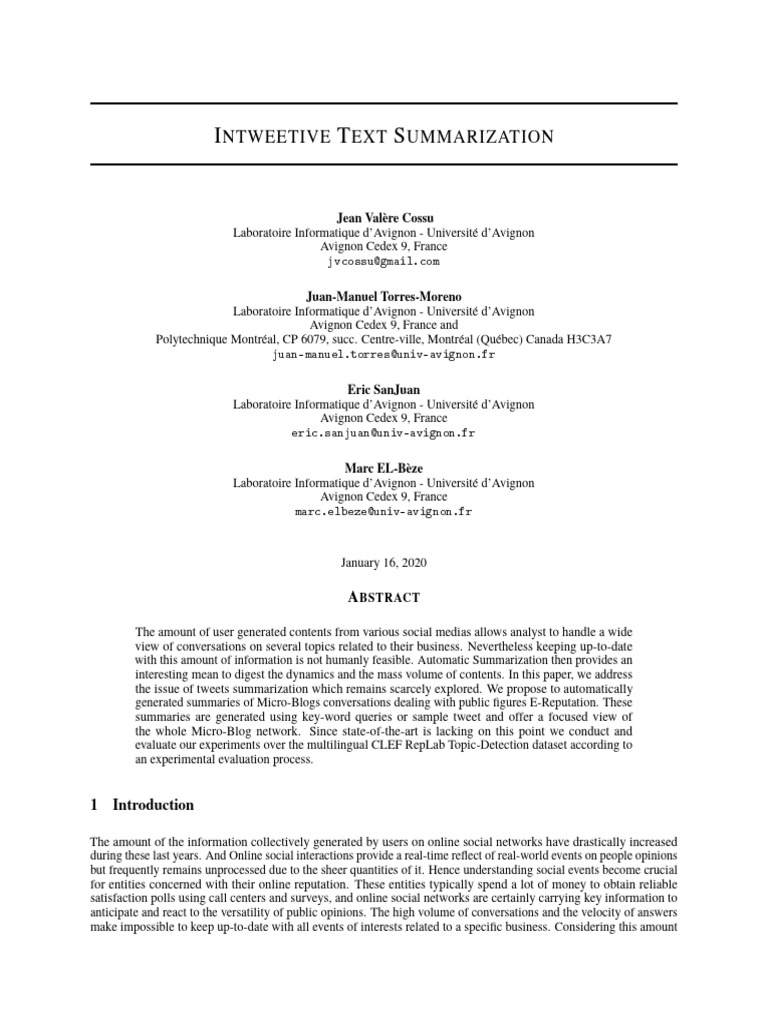 INTWEETIVE TEXT SUMMARIZATION

Jean Valère Cossu
Laboratoire Informatique d'Avignon - Université d'Avignon
Avignon Cedex 9, France
jvcossu@gmail.com

Juan-Manuel Torres-Moreno
Laboratoire Informatique d'Avignon - Université d'Avignon
Avignon Cedex 9, France and
Polytechnique Montréal, CP 6079, succ. Centre-ville, Montréal (Québec) Canada H3C3A7
juan-manuel.torres@univ-avignon.fr

Eric SanJuan
Laboratoire Informatique d'Avignon - Université d'Avignon
Avignon Cedex 9, France
eric.sanjuan@univ-avignon.fr

Marc EL-Bèze
Laboratoire Informatique d'Avignon - Université d'Avignon
Avignon Cedex 9, France
marc.elbeze@univ-avignon.fr

January 16, 2020

ABSTRACT

The amount of user generated contents from various social medias allows analyst to handle a wide view of conversations on several topics related to their business. Nevertheless keeping up-to-date with this amount of information is not humanly feasible. Automatic Summarization then provides an interesting mean to digest the dynamics and the mass volume of contents. In this paper, we address the issue of tweets summarization which remains scarcely explored. We propose to automatically generated summaries of Micro-Blogs conversations dealing with public figures E-Reputation. These summaries are generated using key-word queries or sample tweet and offer a focused view of the whole Micro-Blog network. Since state-of-the-art is lacking on this point we conduct and evaluate our experiments over the multilingual CLEF RepLab Topic-Detection dataset according to an experimental evaluation process.

1 Introduction

The amount of the information collectively generated by users on online social networks have drastically increased during these last years. And Online social interactions provide a real-time reflect of real-world events on people opinions but frequently remains unprocessed due to the sheer quantities of it. Hence understanding social events become crucial for entities concerned with their online reputation. These entities typically spend a lot of money to obtain reliable satisfaction polls using call centers and surveys, and online social networks are certainly carrying key information to anticipate and react to the versatility of public opinions. The high volume of conversations and the velocity of answers make impossible to keep up-to-date with all events of interests related to a specific business. Considering this amount